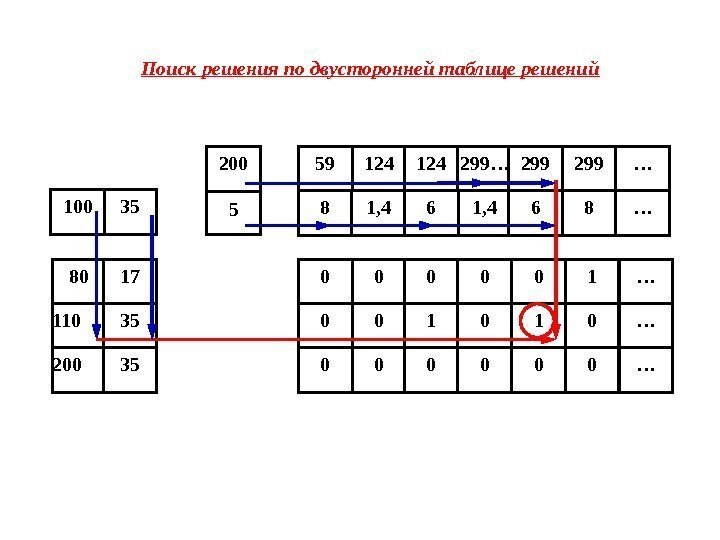 Поиск решения по двусторонней таблице решений

| 200 |
|---|
| 5 |

| 59 | 124 | 124 | 299… | 299 | 299 | … |
|---|---|---|---|---|---|---|
| 8 | 1,4 | 6 | 1,4 | 6 | 8 | … |

| 100 | 35 |
|---|---|

| 80 | 17 |
|---|---|
| 110 | 35 |
| 200 | 35 |

| 0 | 0 | 0 | 0 | 0 | 1 | … |
|---|---|---|---|---|---|---|
| 0 | 0 | 1 | 0 | 1 | 0 | … |
| 0 | 0 | 0 | 0 | 0 | 0 | … |